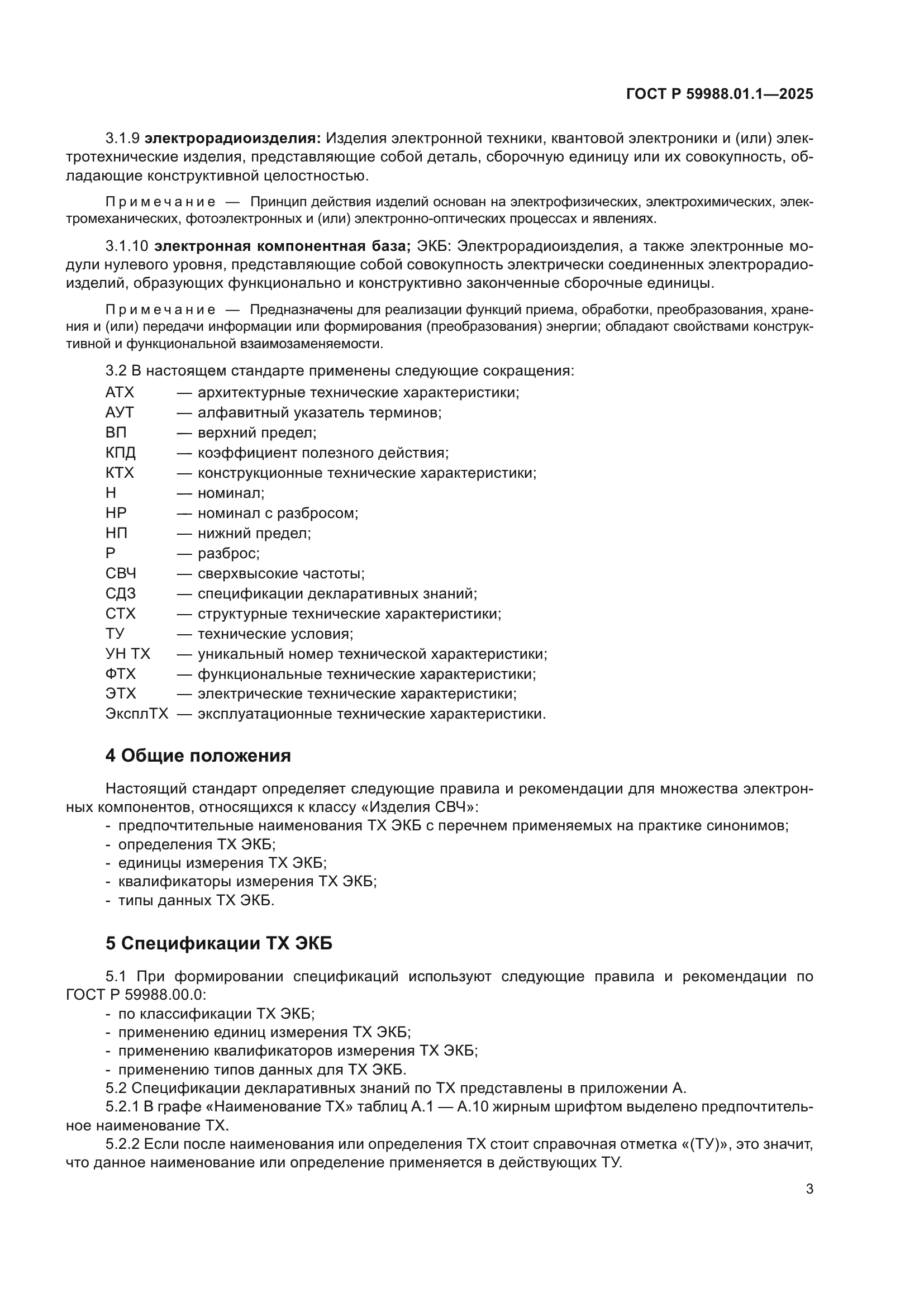 ГОСТ Р 59988.01.1—2025

3.1.9 электрорадиоизделия: Изделия электронной техники, квантовой электроники и (или) электротехнические изделия, представляющие собой деталь, сборочную единицу или их совокупность, обладающие конструктивной целостностью.

Примечание — Принцип действия изделий основан на электрофизических, электрохимических, электромеханических, фотоэлектронных и (или) электронно-оптических процессах и явлениях.

3.1.10 электронная компонентная база; ЭКБ: Электрорадиоизделия, а также электронные модули нулевого уровня, представляющие собой совокупность электрически соединенных электрорадиоизделий, образующих функционально и конструктивно законченные сборочные единицы.

Примечание — Предназначены для реализации функций приема, обработки, преобразования, хранения и (или) передачи информации или формирования (преобразования) энергии; обладают свойствами конструктивной и функциональной взаимозаменяемости.

3.2 В настоящем стандарте применены следующие сокращения:
АТХ — архитектурные технические характеристики;
АУТ — алфавитный указатель терминов;
ВП — верхний предел;
КПД — коэффициент полезного действия;
КТХ — конструкционные технические характеристики;
Н — номинал;
НР — номинал с разбросом;
НП — нижний предел;
Р — разброс;
СВЧ — сверхвысокие частоты;
СДЗ — спецификации декларативных знаний;
СТХ — структурные технические характеристики;
ТУ — технические условия;
УН ТХ — уникальный номер технической характеристики;
ФТХ — функциональные технические характеристики;
ЭТХ — электрические технические характеристики;
ЭксплТХ — эксплуатационные технические характеристики.

4 Общие положения

Настоящий стандарт определяет следующие правила и рекомендации для множества электронных компонентов, относящихся к классу «Изделия СВЧ»:
- предпочтительные наименования ТХ ЭКБ с перечнем применяемых на практике синонимов;
- определения ТХ ЭКБ;
- единицы измерения ТХ ЭКБ;
- квалификаторы измерения ТХ ЭКБ;
- типы данных ТХ ЭКБ.

5 Спецификации ТХ ЭКБ

5.1 При формировании спецификаций используют следующие правила и рекомендации по ГОСТ Р 59988.00.0:
- по классификации ТХ ЭКБ;
- применению единиц измерения ТХ ЭКБ;
- применению квалификаторов измерения ТХ ЭКБ;
- применению типов данных для ТХ ЭКБ.
5.2 Спецификации декларативных знаний по ТХ представлены в приложении А.
5.2.1 В графе «Наименование ТХ» таблиц А.1 — А.10 жирным шрифтом выделено предпочтительное наименование ТХ.
5.2.2 Если после наименования или определения ТХ стоит справочная отметка «(ТУ)», это значит, что данное наименование или определение применяется в действующих ТУ.

3